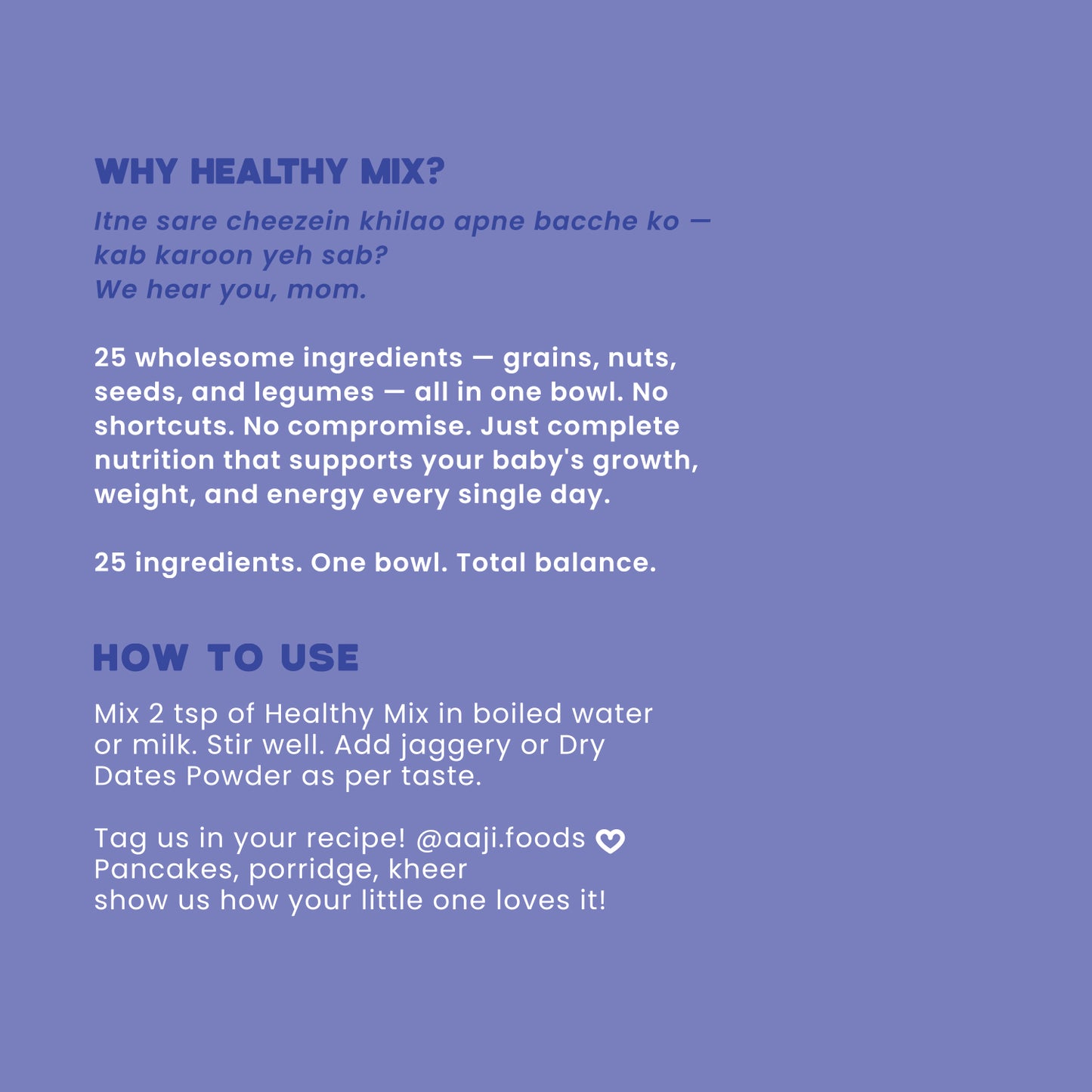 WHY HEALTHY MIX?

Itne sare cheezein khilao apne bacche ko — kab karoon yeh sab?
We hear you, mom.

25 wholesome ingredients — grains, nuts, seeds, and legumes — all in one bowl. No shortcuts. No compromise. Just complete nutrition that supports your baby's growth, weight, and energy every single day.

25 ingredients. One bowl. Total balance.

HOW TO USE

Mix 2 tsp of Healthy Mix in boiled water or milk. Stir well. Add jaggery or Dry Dates Powder as per taste.

Tag us in your recipe! @aaji.foods
Pancakes, porridge, kheer
show us how your little one loves it!